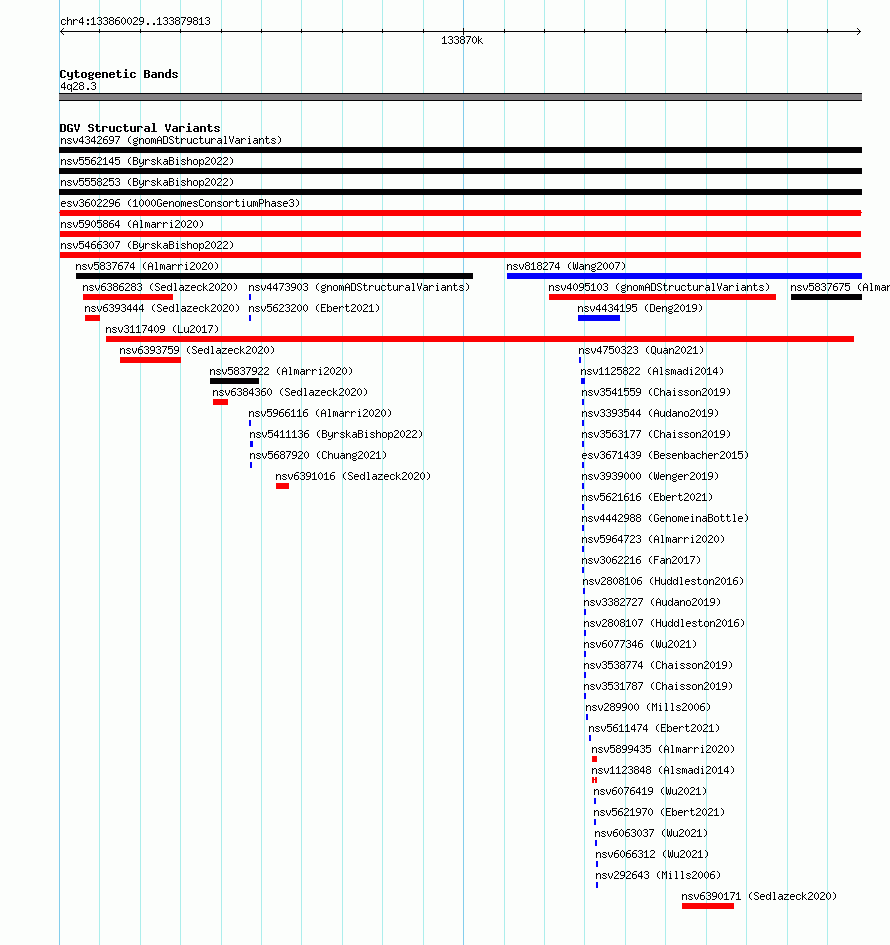 chr4:133860029..133879813

133870k

Cytogenetic Bands
4q28.3

DGV Structural Variants
nsv4342697 (gnomADStructuralVariants)
nsv5562145 (ByrskaBishop2022)
nsv5558253 (ByrskaBishop2022)
esv3602296 (1000GenomesConsortiumPhase3)
nsv5905864 (Almarri2020)
nsv5466307 (ByrskaBishop2022)
nsv5837674 (Almarri2020)
nsv818274 (Wang2007)
nsv6386283 (Sedlazeck2020)
nsv4473903 (gnomADStructuralVariants)
nsv4095103 (gnomADStructuralVariants)
nsv5837675 (Almar
nsv6393444 (Sedlazeck2020)
nsv5623200 (Ebert2021)
nsv4434195 (Deng2019)
nsv3117409 (Lu2017)
nsv6393759 (Sedlazeck2020)
nsv4750323 (Quan2021)
nsv5837922 (Almarri2020)
nsv1125822 (Alsmadi2014)
nsv6384360 (Sedlazeck2020)
nsv3541559 (Chaisson2019)
nsv5966116 (Almarri2020)
nsv3393544 (Audano2019)
nsv5411136 (ByrskaBishop2022)
nsv3563177 (Chaisson2019)
nsv5687920 (Chuang2021)
esv3671439 (Besenbacher2015)
nsv6391016 (Sedlazeck2020)
nsv3939000 (Wenger2019)
nsv5621616 (Ebert2021)
nsv4442988 (GenomeinaBottle)
nsv5964723 (Almarri2020)
nsv3062216 (Fan2017)
nsv2808106 (Huddleston2016)
nsv3382727 (Audano2019)
nsv2808107 (Huddleston2016)
nsv6077346 (Wu2021)
nsv3538774 (Chaisson2019)
nsv3531787 (Chaisson2019)
nsv289900 (Mills2006)
nsv5611474 (Ebert2021)
nsv5899435 (Almarri2020)
nsv1123848 (Alsmadi2014)
nsv6076419 (Wu2021)
nsv5621970 (Ebert2021)
nsv6063037 (Wu2021)
nsv6066312 (Wu2021)
nsv292643 (Mills2006)
nsv6390171 (Sedlazeck2020)